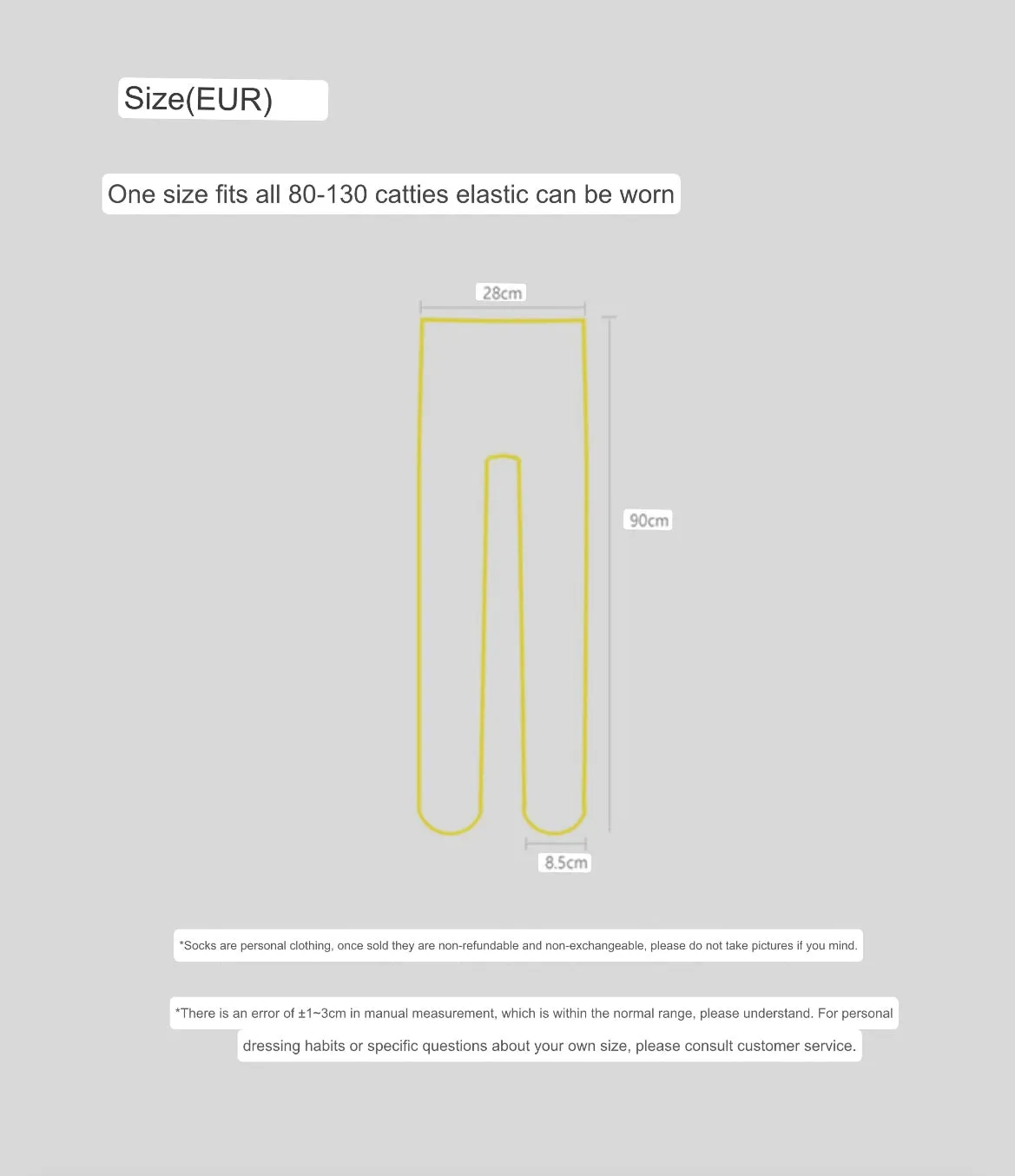 Size(EUR)

One size fits all 80-130 catties elastic can be worn

28cm

90cm

8.5cm

*Socks are personal clothing, once sold they are non-refundable and non-exchangeable, please do not take pictures if you mind.

*There is an error of ±1~3cm in manual measurement, which is within the normal range, please understand. For personal dressing habits or specific questions about your own size, please consult customer service.